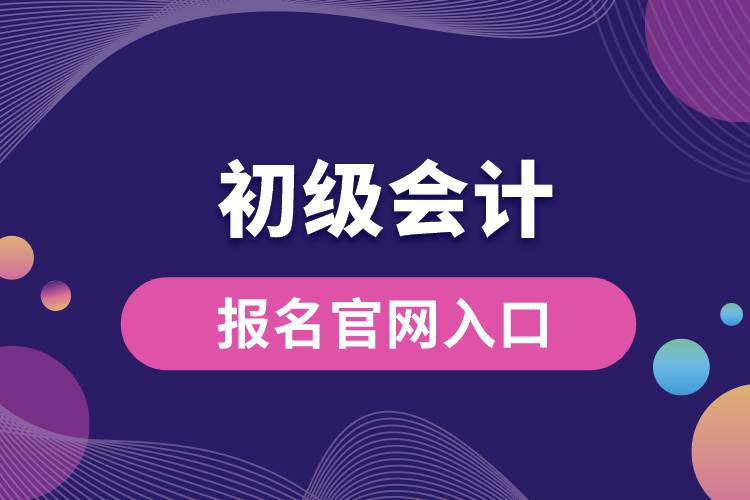 初级会计

报名官网入口